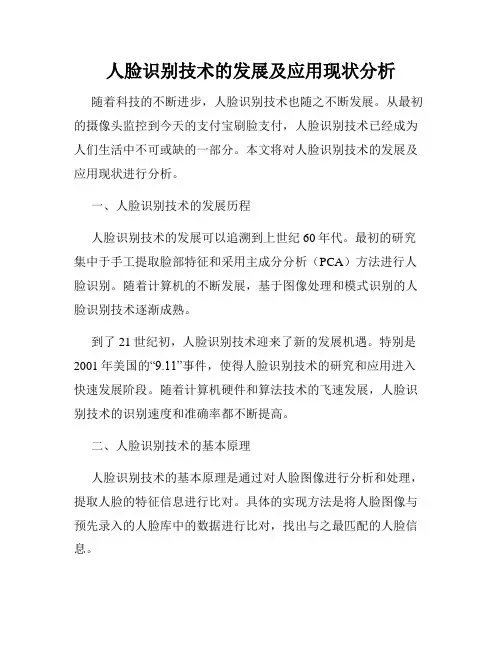 人脸识别技术的发展及应用现状分析

随着科技的不断进步，人脸识别技术也随之不断发展。从最初的摄像头监控到今天的支付宝刷脸支付，人脸识别技术已经成为人们生活中不可或缺的一部分。本文将对人脸识别技术的发展及应用现状进行分析。

一、人脸识别技术的发展历程

人脸识别技术的发展可以追溯到上世纪60年代。最初的研究集中于手工提取脸部特征和采用主成分分析（PCA）方法进行人脸识别。随着计算机的不断发展，基于图像处理和模式识别的人脸识别技术逐渐成熟。

到了21世纪初，人脸识别技术迎来了新的发展机遇。特别是2001年美国的“9.11”事件，使得人脸识别技术的研究和应用进入快速发展阶段。随着计算机硬件和算法技术的飞速发展，人脸识别技术的识别速度和准确率都不断提高。

二、人脸识别技术的基本原理

人脸识别技术的基本原理是通过对人脸图像进行分析和处理，提取人脸的特征信息进行比对。具体的实现方法是将人脸图像与预先录入的人脸库中的数据进行比对，找出与之最匹配的人脸信息。